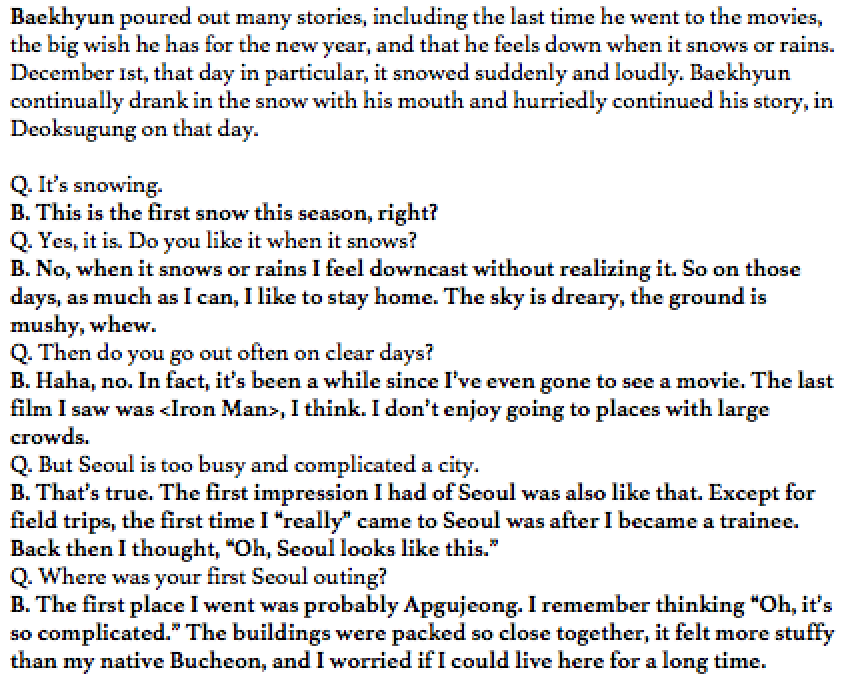 Baekhyun poured out many stories, including the last time he went to the movies, the big wish he has for the new year, and that he feels down when it snows or rains. December 1st, that day in particular, it snowed suddenly and loudly. Baekhyun continually drank in the snow with his mouth and hurriedly continued his story, in Deoksugung on that day.

Q. It's snowing.
B. This is the first snow this season, right?
Q. Yes, it is. Do you like it when it snows?
B. No, when it snows or rains I feel downcast without realizing it. So on those days, as much as I can, I like to stay home. The sky is dreary, the ground is mushy, whew.
Q. Then do you go out often on clear days?
B. Haha, no. In fact, it's been a while since I've even gone to see a movie. The last film I saw was <Iron Man>, I think. I don't enjoy going to places with large crowds.
Q. But Seoul is too busy and complicated a city.
B. That's true. The first impression I had of Seoul was also like that. Except for field trips, the first time I "really" came to Seoul was after I became a trainee. Back then I thought, "Oh, Seoul looks like this."
Q. Where was your first Seoul outing?
B. The first place I went was probably Apgujeong. I remember thinking "Oh, it's so complicated." The buildings were packed so close together, it felt more stuffy than my native Bucheon, and I worried if I could live here for a long time.